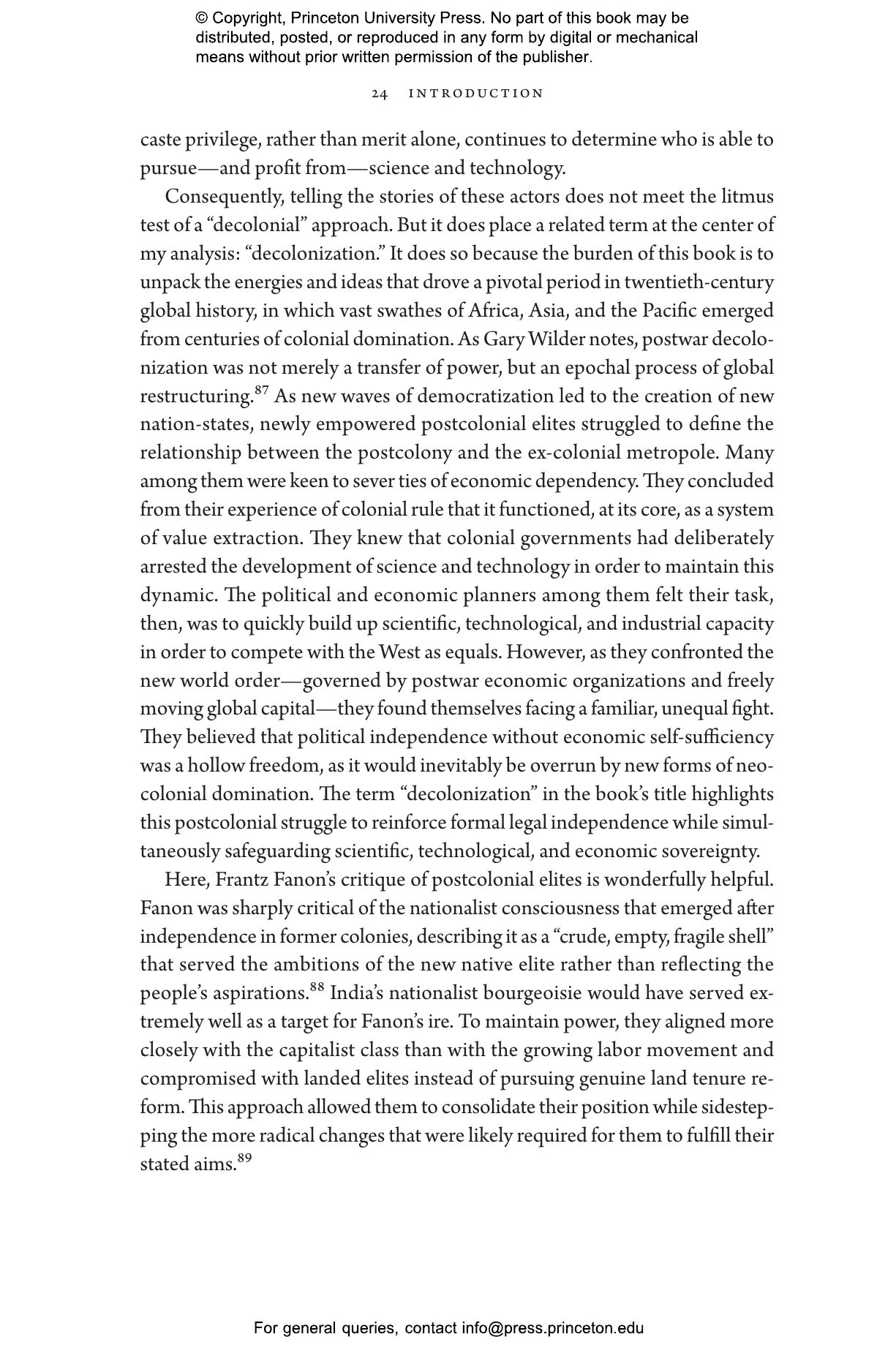 © Copyright, Princeton University Press. No part of this book may be distributed, posted, or reproduced in any form by digital or mechanical means without prior written permission of the publisher.

24 INTRODUCTION

caste privilege, rather than merit alone, continues to determine who is able to pursue—and profit from—science and technology.

Consequently, telling the stories of these actors does not meet the litmus test of a “decolonial” approach. But it does place a related term at the center of my analysis: “decolonization.” It does so because the burden of this book is to unpack the energies and ideas that drove a pivotal period in twentieth-century global history, in which vast swathes of Africa, Asia, and the Pacific emerged from centuries of colonial domination. As Gary Wilder notes, postwar decolonization was not merely a transfer of power, but an epochal process of global restructuring.$^{87}$ As new waves of democratization led to the creation of new nation-states, newly empowered postcolonial elites struggled to define the relationship between the postcolony and the ex-colonial metropole. Many among them were keen to sever ties of economic dependency. They concluded from their experience of colonial rule that it functioned, at its core, as a system of value extraction. They knew that colonial governments had deliberately arrested the development of science and technology in order to maintain this dynamic. The political and economic planners among them felt their task, then, was to quickly build up scientific, technological, and industrial capacity in order to compete with the West as equals. However, as they confronted the new world order—governed by postwar economic organizations and freely moving global capital—they found themselves facing a familiar, unequal fight. They believed that political independence without economic self-sufficiency was a hollow freedom, as it would inevitably be overrun by new forms of neocolonial domination. The term “decolonization” in the book’s title highlights this postcolonial struggle to reinforce formal legal independence while simultaneously safeguarding scientific, technological, and economic sovereignty.

Here, Frantz Fanon’s critique of postcolonial elites is wonderfully helpful. Fanon was sharply critical of the nationalist consciousness that emerged after independence in former colonies, describing it as a “crude, empty, fragile shell” that served the ambitions of the new native elite rather than reflecting the people’s aspirations.$^{88}$ India’s nationalist bourgeoisie would have served extremely well as a target for Fanon’s ire. To maintain power, they aligned more closely with the capitalist class than with the growing labor movement and compromised with landed elites instead of pursuing genuine land tenure reform. This approach allowed them to consolidate their position while sidestepping the more radical changes that were likely required for them to fulfill their stated aims.$^{89}$

For general queries, contact info@press.princeton.edu